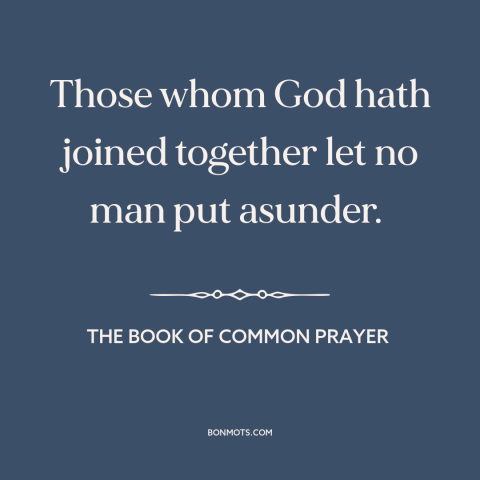 Those whom God hath joined together let no man put asunder.

THE BOOK OF COMMON PRAYER

BONMOTS.COM